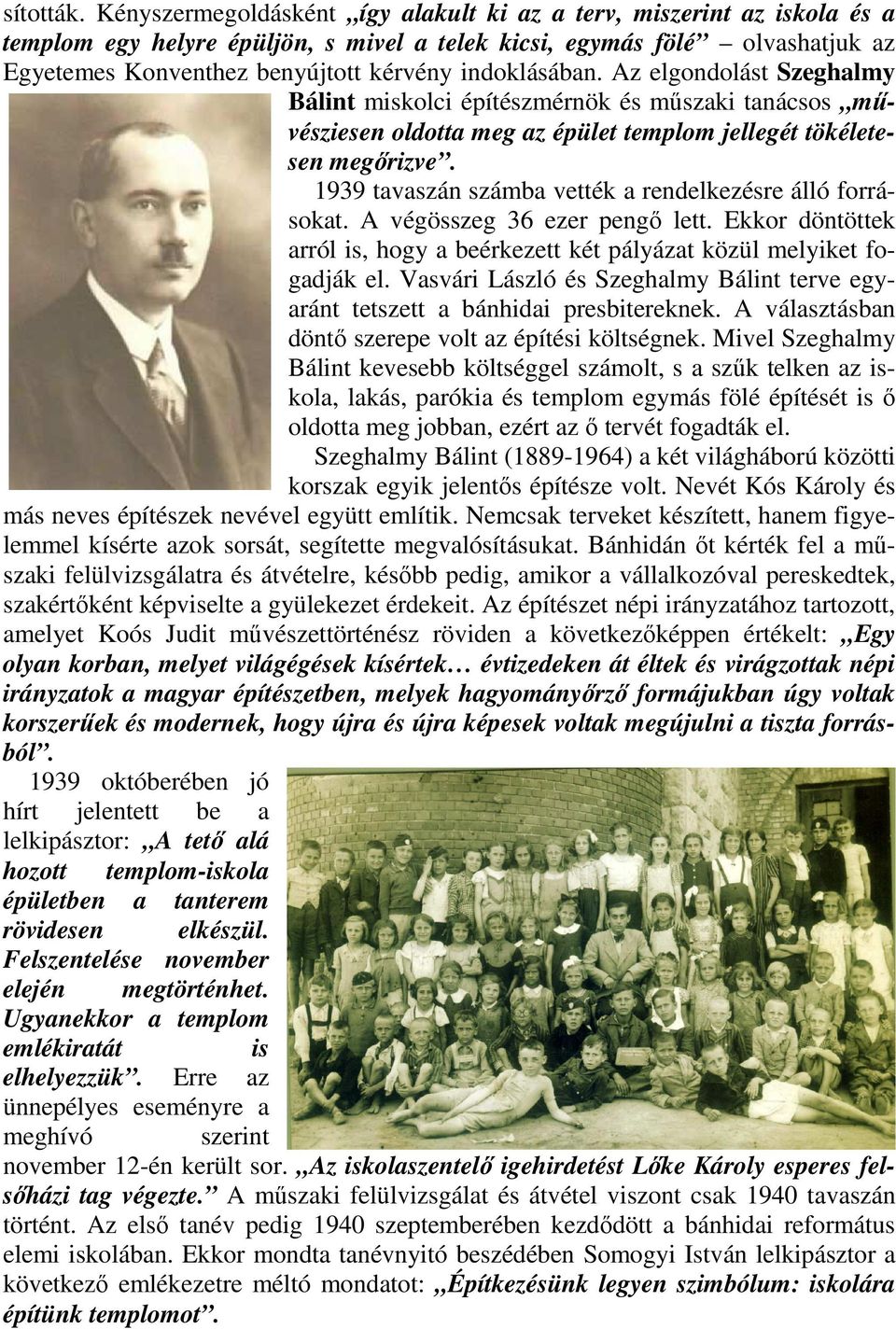 sították. Kényszermegoldásként „így alakult ki az a terv, miszerint az iskola és a templom egy helyre épüljön, s mivel a telek kicsi, egymás fölé” olvashatjuk az Egyetemes Konventhez benyújtott kérvény indoklásában. Az elgondolást Szeghalmy Bálint miskolci építészmérnök és műszaki tanácsos „művésziesen oldotta meg az épület templom jellegét tökéletesen megőrizve”.

1939 tavaszán számba vették a rendelkezésre álló forrásokat. A végösszeg 36 ezer pengő lett. Ekkor döntöttek arról is, hogy a beérkezett két pályázat közül melyiket fogadják el. Vasvári László és Szeghalmy Bálint terve egyaránt tetszett a bánhidai presbitereknek. A választásban döntő szerepe volt az építési költségnek. Mivel Szeghalmy Bálint kevesebb költséggel számolt, s a szűk telken az iskola, lakás, parókia és templom egymás fölé építését is ő oldotta meg jobban, ezért az ő tervét fogadták el.

Szeghalmy Bálint (1889-1964) a két világháború közötti korszak egyik jelentős építésze volt. Nevét Kós Károly és más neves építészek nevével együtt említik. Nemcsak terveket készített, hanem figyelemmel kísérte azok sorsát, segítette megvalósításukat. Bánhidán őt kérték fel a műszaki felülvizsgálatra és átvételre, később pedig, amikor a vállalkozóval pereskedtek, szakértőként képviselte a gyülekezet érdekeit. Az építészet népi irányzatához tartozott, amelyet Koós Judit művészettörténész röviden a következőképpen értékelt: „Egy olyan korban, melyet világégések kísértek… évtizedeken át éltek és virágzottak népi irányzatok a magyar építészetben, melyek hagyományőrző formájukban úgy voltak korszerűek és modernek, hogy újra és újra képesek voltak megújulni a tiszta forrásból”.

1939 októberében jó hírt jelentett be a lelkipásztor: „A tető alá hozott templom-iskola épületben a tanterem rövidesen elkészül. Felszentelése november elején megtörténhet. Ugyanekkor a templom emlékiratát is elhelyezzük”. Erre az ünnepélyes eseményre a meghívó szerint november 12-én került sor. „Az iskolaszentelő igehirdetést Lőke Károly esperes felsőházi tag végezte.” A műszaki felülvizsgálat és átvétel viszont csak 1940 tavaszán történt. Az első tanév pedig 1940 szeptemberében kezdődött a bánhidai református elemi iskolában. Ekkor mondta tanévnyitó beszédében Somogyi István lelkipásztor a következő emlékezetre méltó mondatot: „Építkezésünk legyen szimbólum: iskolára építünk templomot”.